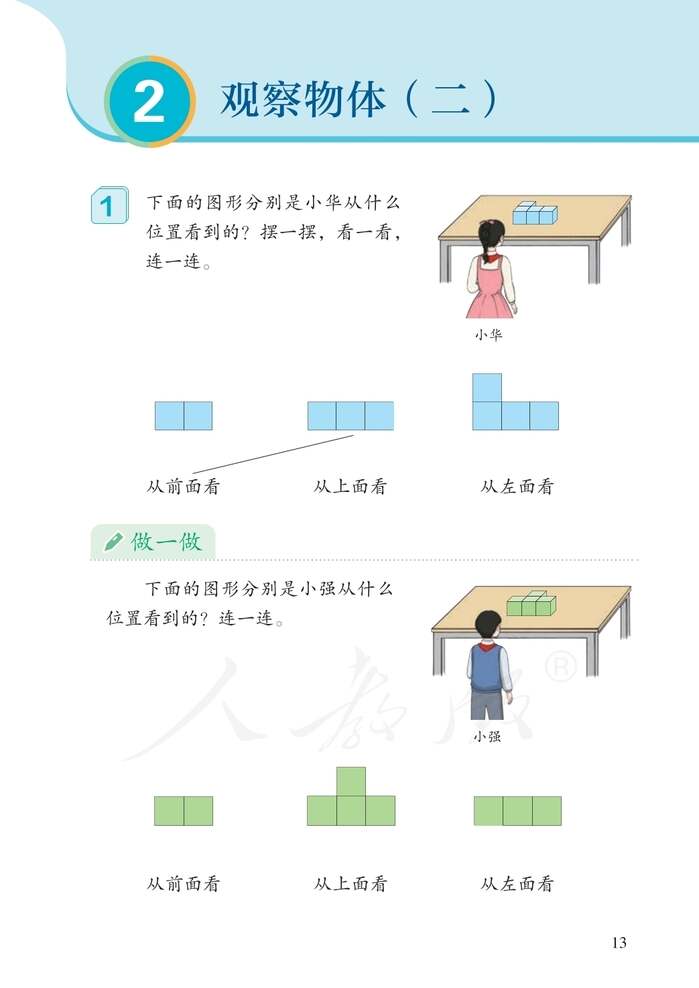 2 观察物体（二）

1 下面的图形分别是小华从什么位置看到的？摆一摆，看一看，连一连。

小华

从前面看　从上面看　从左面看

做一做

下面的图形分别是小强从什么位置看到的？连一连。

小强

人教版®

从前面看　从上面看　从左面看

13